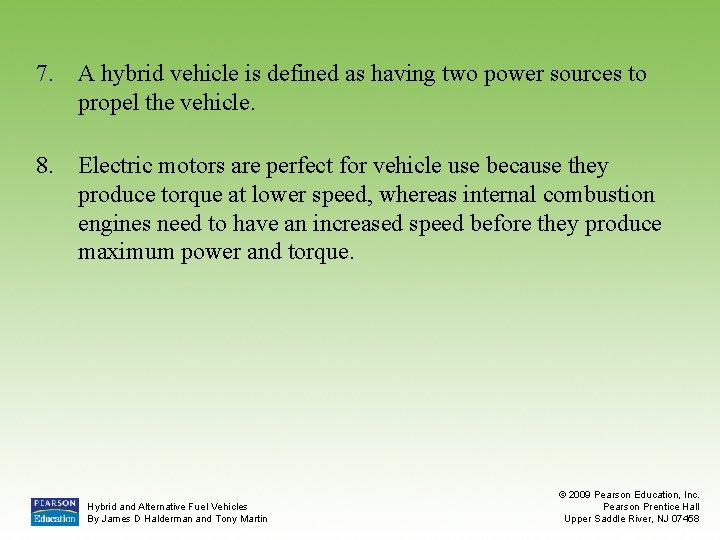 7. A hybrid vehicle is defined as having two power sources to propel the vehicle.

8. Electric motors are perfect for vehicle use because they produce torque at lower speed, whereas internal combustion engines need to have an increased speed before they produce maximum power and torque.

PEARSON Education

Hybrid and Alternative Fuel Vehicles
By James D Halderman and Tony Martin

© 2009 Pearson Education, Inc.
Pearson Prentice Hall
Upper Saddle River, NJ 07458